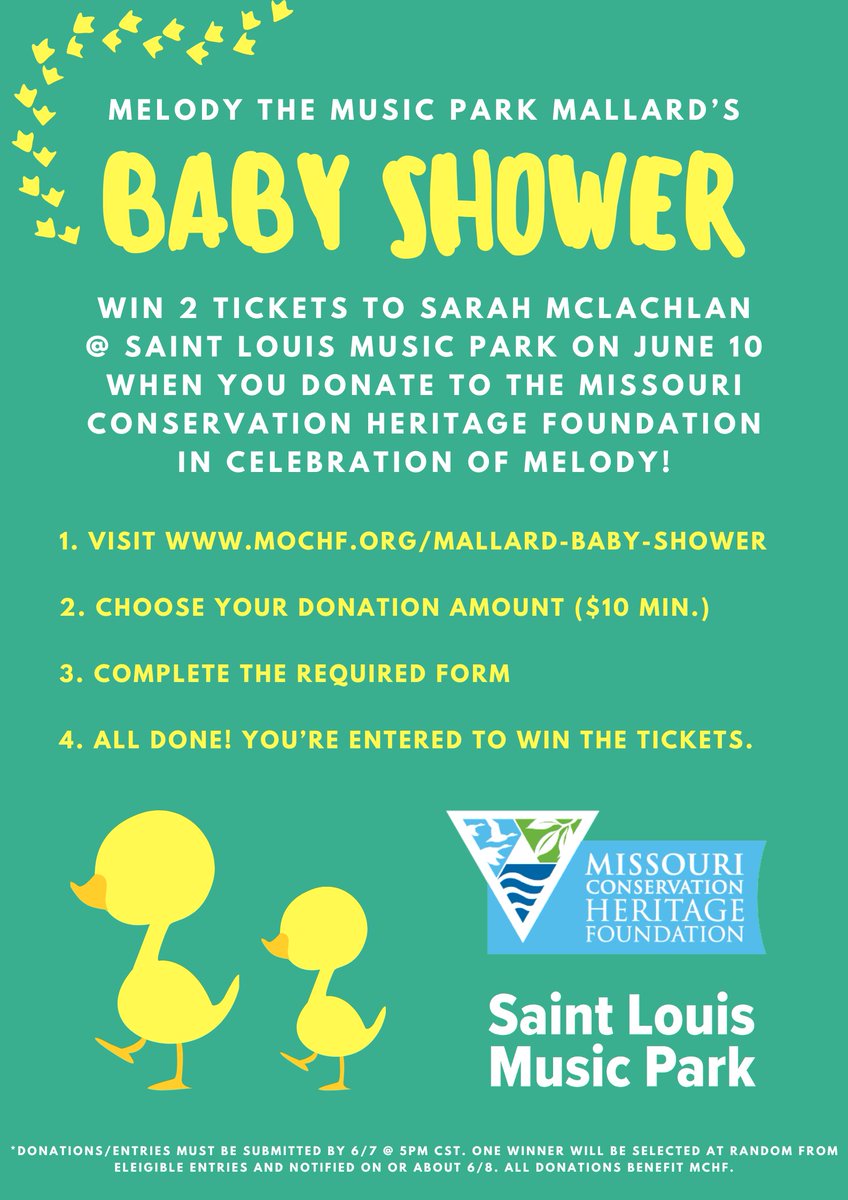 MELODY THE MUSIC PARK MALLARD'S

BABY SHOWER

WIN 2 TICKETS TO SARAH MCLACHLAN @ SAINT LOUIS MUSIC PARK ON JUNE 10 WHEN YOU DONATE TO THE MISSOURI CONSERVATION HERITAGE FOUNDATION IN CELEBRATION OF MELODY!

1. VISIT WWW.MOCHF.ORG/MALLARD-BABY-SHOWER

2. CHOOSE YOUR DONATION AMOUNT ($10 MIN.)

3. COMPLETE THE REQUIRED FORM

4. ALL DONE! YOU'RE ENTERED TO WIN THE TICKETS.

MISSOURI CONSERVATION HERITAGE FOUNDATION

Saint Louis Music Park

*DONATIONS/ENTRIES MUST BE SUBMITTED BY 6/7 @ 5PM CST. ONE WINNER WILL BE SELECTED AT RANDOM FROM ELEIGIBLE ENTRIES AND NOTIFIED ON OR ABOUT 6/8. ALL DONATIONS BENEFIT MCHF.